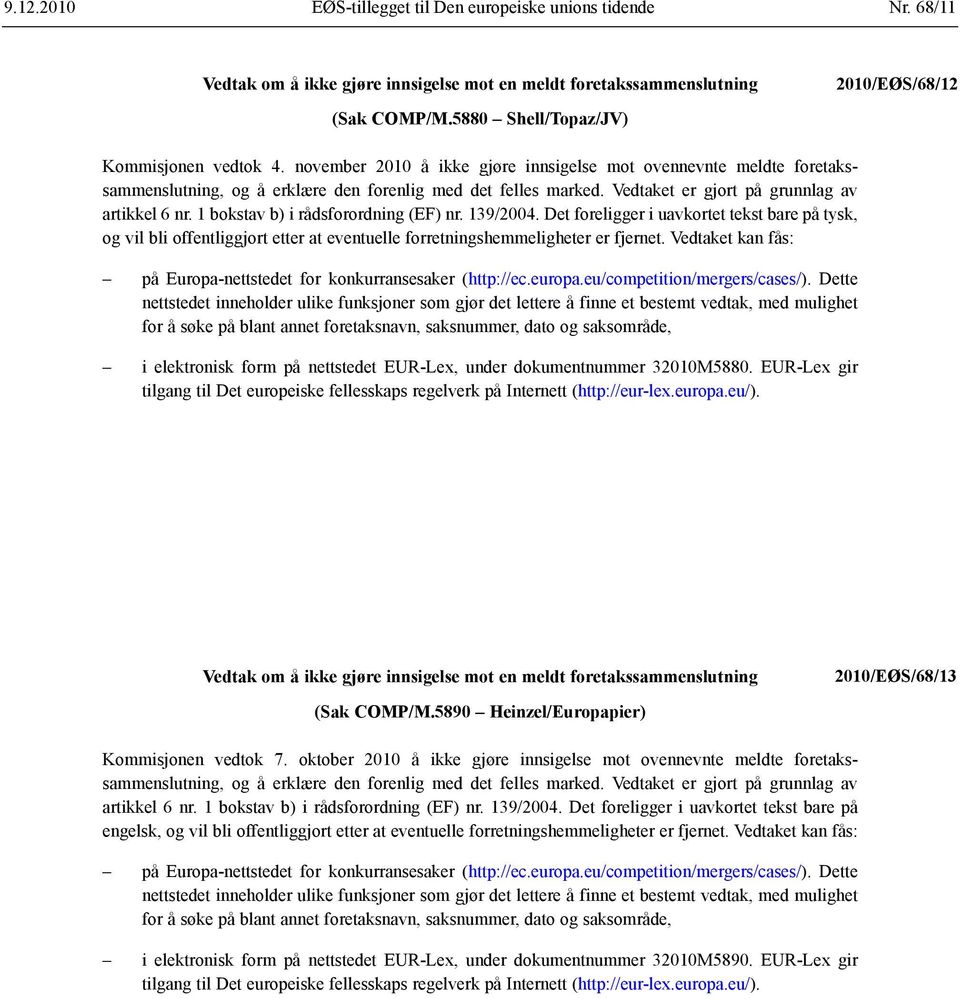 9.12.2010 EØS-tillegget til Den europeiske unions tidende Nr. 68/11

Vedtak om å ikke gjøre innsigelse mot en meldt foretakssammenslutning 2010/EØS/68/12

(Sak COMP/M.5880 – Shell/Topaz/JV)

Kommisjonen vedtok 4. november 2010 å ikke gjøre innsigelse mot ovennevnte meldte foretakssammenslutning, og å erklære den forenlig med det felles marked. Vedtaket er gjort på grunnlag av artikkel 6 nr. 1 bokstav b) i rådsforordning (EF) nr. 139/2004. Det foreligger i uavkortet tekst bare på tysk, og vil bli offentliggjort etter at eventuelle forretningshemmeligheter er fjernet. Vedtaket kan fås:

– på Europa-nettstedet for konkurransesaker (http://ec.europa.eu/competition/mergers/cases/). Dette nettstedet inneholder ulike funksjoner som gjør det lettere å finne et bestemt vedtak, med mulighet for å søke på blant annet foretaksnavn, saksnummer, dato og saksområde,

– i elektronisk form på nettstedet EUR-Lex, under dokumentnummer 32010M5880. EUR-Lex gir tilgang til Det europeiske fellesskaps regelverk på Internett (http://eur-lex.europa.eu/).

Vedtak om å ikke gjøre innsigelse mot en meldt foretakssammenslutning 2010/EØS/68/13

(Sak COMP/M.5890 – Heinzel/Europapier)

Kommisjonen vedtok 7. oktober 2010 å ikke gjøre innsigelse mot ovennevnte meldte foretakssammenslutning, og å erklære den forenlig med det felles marked. Vedtaket er gjort på grunnlag av artikkel 6 nr. 1 bokstav b) i rådsforordning (EF) nr. 139/2004. Det foreligger i uavkortet tekst bare på engelsk, og vil bli offentliggjort etter at eventuelle forretningshemmeligheter er fjernet. Vedtaket kan fås:

– på Europa-nettstedet for konkurransesaker (http://ec.europa.eu/competition/mergers/cases/). Dette nettstedet inneholder ulike funksjoner som gjør det lettere å finne et bestemt vedtak, med mulighet for å søke på blant annet foretaksnavn, saksnummer, dato og saksområde,

– i elektronisk form på nettstedet EUR-Lex, under dokumentnummer 32010M5890. EUR-Lex gir tilgang til Det europeiske fellesskaps regelverk på Internett (http://eur-lex.europa.eu/).